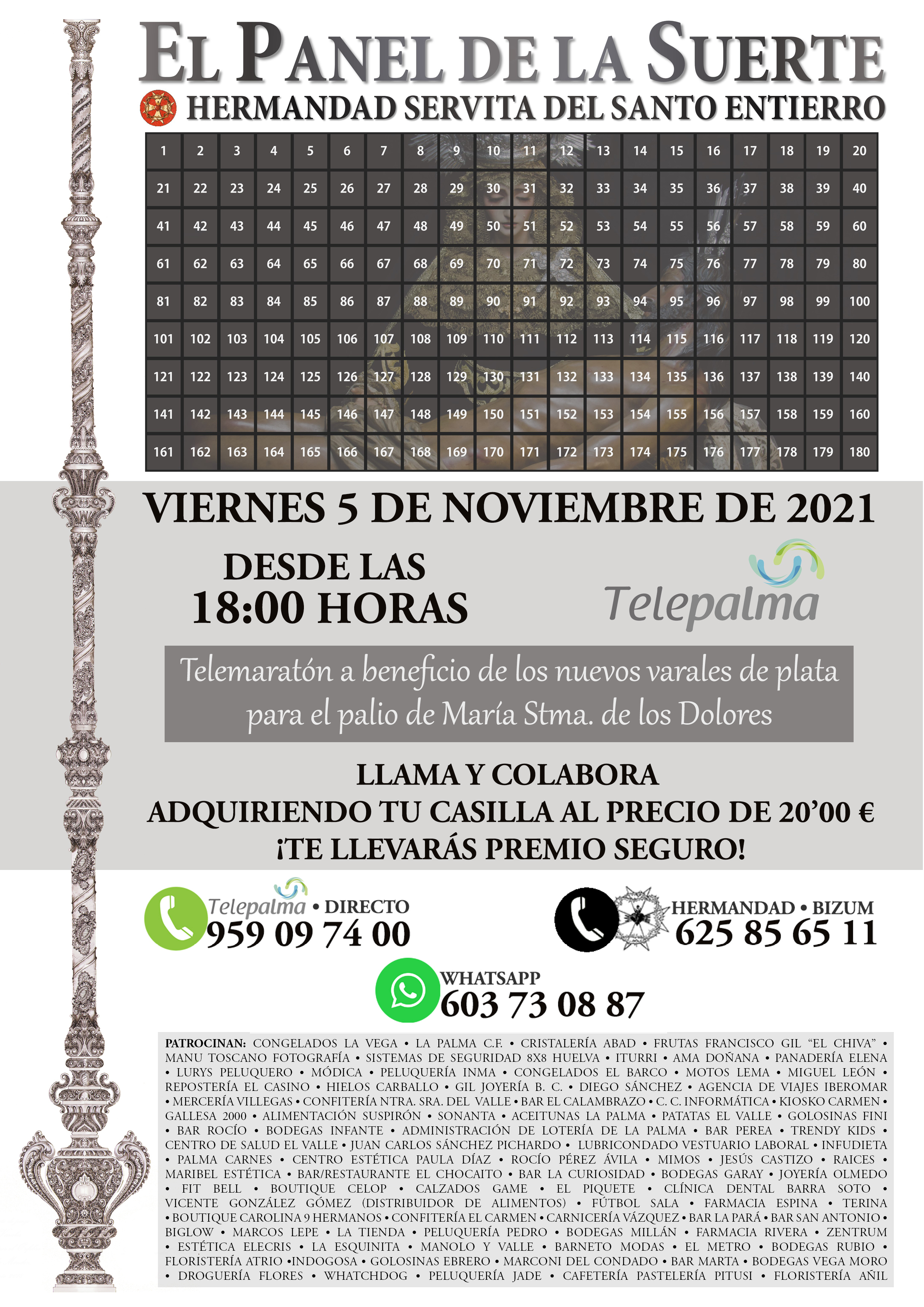 EL PANEL DE LA SUERTE
HERMANDAD SERVITA DEL SANTO ENTIERRO

| 1 | 2 | 3 | 4 | 5 | 6 | 7 | 8 | 9 | 10 | 11 | 12 | 13 | 14 | 15 | 16 | 17 | 18 | 19 | 20 |
|---|---|---|---|---|---|---|---|---|---|---|---|---|---|---|---|---|---|---|---|
| 21 | 22 | 23 | 24 | 25 | 26 | 27 | 28 | 29 | 30 | 31 | 32 | 33 | 34 | 35 | 36 | 37 | 38 | 39 | 40 |
| 41 | 42 | 43 | 44 | 45 | 46 | 47 | 48 | 49 | 50 | 51 | 52 | 53 | 54 | 55 | 56 | 57 | 58 | 59 | 60 |
| 61 | 62 | 63 | 64 | 65 | 66 | 67 | 68 | 69 | 70 | 71 | 72 | 73 | 74 | 75 | 76 | 77 | 78 | 79 | 80 |
| 81 | 82 | 83 | 84 | 85 | 86 | 87 | 88 | 89 | 90 | 91 | 92 | 93 | 94 | 95 | 96 | 97 | 98 | 99 | 100 |
| 101 | 102 | 103 | 104 | 105 | 106 | 107 | 108 | 109 | 110 | 111 | 112 | 113 | 114 | 115 | 116 | 117 | 118 | 119 | 120 |
| 121 | 122 | 123 | 124 | 125 | 126 | 127 | 128 | 129 | 130 | 131 | 132 | 133 | 134 | 135 | 136 | 137 | 138 | 139 | 140 |
| 141 | 142 | 143 | 144 | 145 | 146 | 147 | 148 | 149 | 150 | 151 | 152 | 153 | 154 | 155 | 156 | 157 | 158 | 159 | 160 |
| 161 | 162 | 163 | 164 | 165 | 166 | 167 | 168 | 169 | 170 | 171 | 172 | 173 | 174 | 175 | 176 | 177 | 178 | 179 | 180 |

VIERNES 5 DE NOVIEMBRE DE 2021

DESDE LAS
18:00 HORAS

Telepalma

Telemaratón a beneficio de los nuevos varales de plata para el palio de María Stma. de los Dolores

LLAMA Y COLABORA
ADQUIRIENDO TU CASILLA AL PRECIO DE 20'00 €
¡TE LLEVARÁS PREMIO SEGURO!

Telepalma • DIRECTO
959 09 74 00

HERMANDAD • BIZUM
625 85 65 11

WHATSAPP
603 73 08 87

PATROCINAN: CONGELADOS LA VEGA • LA PALMA C.F. • CRISTALERÍA ABAD • FRUTAS FRANCISCO GIL "EL CHIVA" • MANU TOSCANO FOTOGRAFÍA • SISTEMAS DE SEGURIDAD 8X8 HUELVA • ITURRI • AMA DOÑANA • PANADERÍA ELENA • LURYS PELUQUERO • MÓDICA • PELUQUERÍA INMA • CONGELADOS EL BARCO • MOTOS LEMA • MIGUEL LEÓN • REPOSTERÍA EL CASINO • HIELOS CARBALLO • GIL JOYERÍA B. C. • DIEGO SÁNCHEZ • AGENCIA DE VIAJES IBEROMAR • MERCERÍA VILLEGAS • CONFITERÍA NTRA. SRA. DEL VALLE • BAR EL CALAMBRAZO • C. C. INFORMÁTICA • KIOSKO CARMEN • GALLESA 2000 • ALIMENTACIÓN SUSPIRÓN • SONANTA • ACEITUNAS LA PALMA • PATATAS EL VALLE • GOLOSINAS FINI • BAR ROCÍO • BODEGAS INFANTE • ADMINISTRACIÓN DE LOTERÍA DE LA PALMA • BAR PEREA • TRENDY KIDS • CENTRO DE SALUD EL VALLE • JUAN CARLOS SÁNCHEZ PICHARDO • LUBRICONDADO VESTUARIO LABORAL • INFUDIETA • PALMA CARNES • CENTRO ESTÉTICA PAULA DÍAZ • ROCÍO PÉREZ ÁVILA • MIMOS • JESÚS CASTIZO • RAICES • MARIBEL ESTÉTICA • BAR/RESTAURANTE EL CHOCAITO • BAR LA CURIOSIDAD • BODEGAS GARAY • JOYERÍA OLMEDO • FIT BELL • BOUTIQUE CELOP • CALZADOS GAME • EL PIQUETE • CLÍNICA DENTAL BARRA SOTO • VICENTE GONZÁLEZ GÓMEZ (DISTRIBUIDOR DE ALIMENTOS) • FÚTBOL SALA • FARMACIA ESPINA • TERINA • BOUTIQUE CAROLINA 9 HERMANOS • CONFITERÍA EL CARMEN • CARNICERÍA VÁZQUEZ • BAR LA PARÁ • BAR SAN ANTONIO • BIGLOW • MARCOS LEPE • LA TIENDA • PELUQUERÍA PEDRO • BODEGAS MILLÁN • FARMACIA RIVERA • ZENTRUM • ESTÉTICA ELECRIS • LA ESQUINITA • MANOLO Y VALLE • BARNETO MODAS • EL METRO • BODEGAS RUBIO • FLORISTERÍA ATRIO •INDOGOSA • GOLOSINAS EBRERO • MARCONI DEL CONDADO • BAR MARTA • BODEGAS VEGA MORO • DROGUERÍA FLORES • WHATCHDOG • PELUQUERÍA JADE • CAFETERÍA PASTELERÍA PITUSI • FLORISTERÍA AÑIL